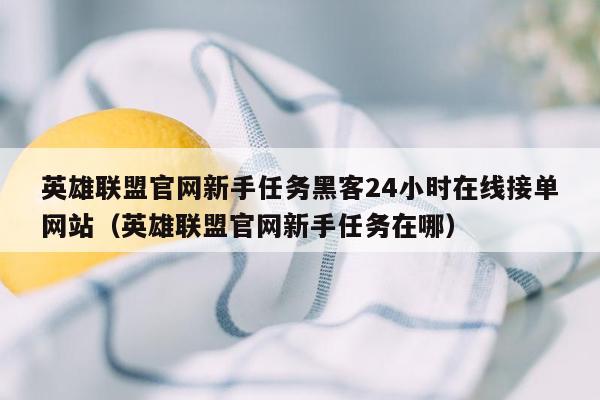 英雄联盟官网新手任务黑客24小时在线接单网站（英雄联盟官网新手任务在哪）